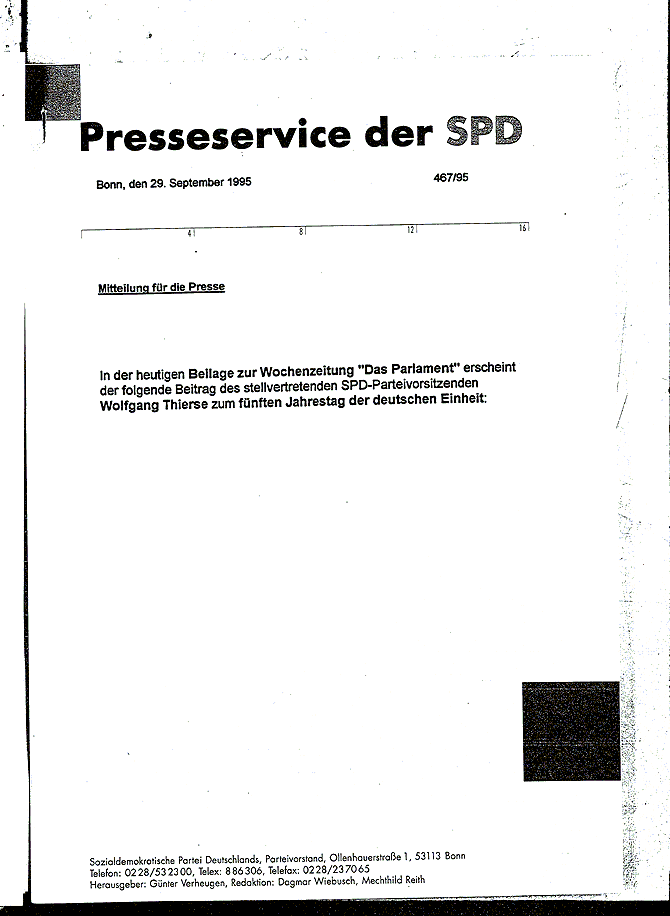 Presseservice der SPD

Bonn, den 29. September 1995

467/95

4 8 12 16

Mitteilung für die Presse

In der heutigen Beilage zur Wochenzeitung "Das Parlament" erscheint der folgende Beitrag des stellvertretenden SPD-Parteivorsitzenden Wolfgang Thierse zum fünften Jahrestag der deutschen Einheit:

Sozialdemokratische Partei Deutschlands, Parteivorstand, Ollenhauerstraße 1, 53113 Bonn
Telefon: 0228/532300, Telex: 886306, Telefax: 0228/237065
Herausgeber: Günter Verheugen, Redaktion: Dagmar Wiebusch, Mechthild Reith